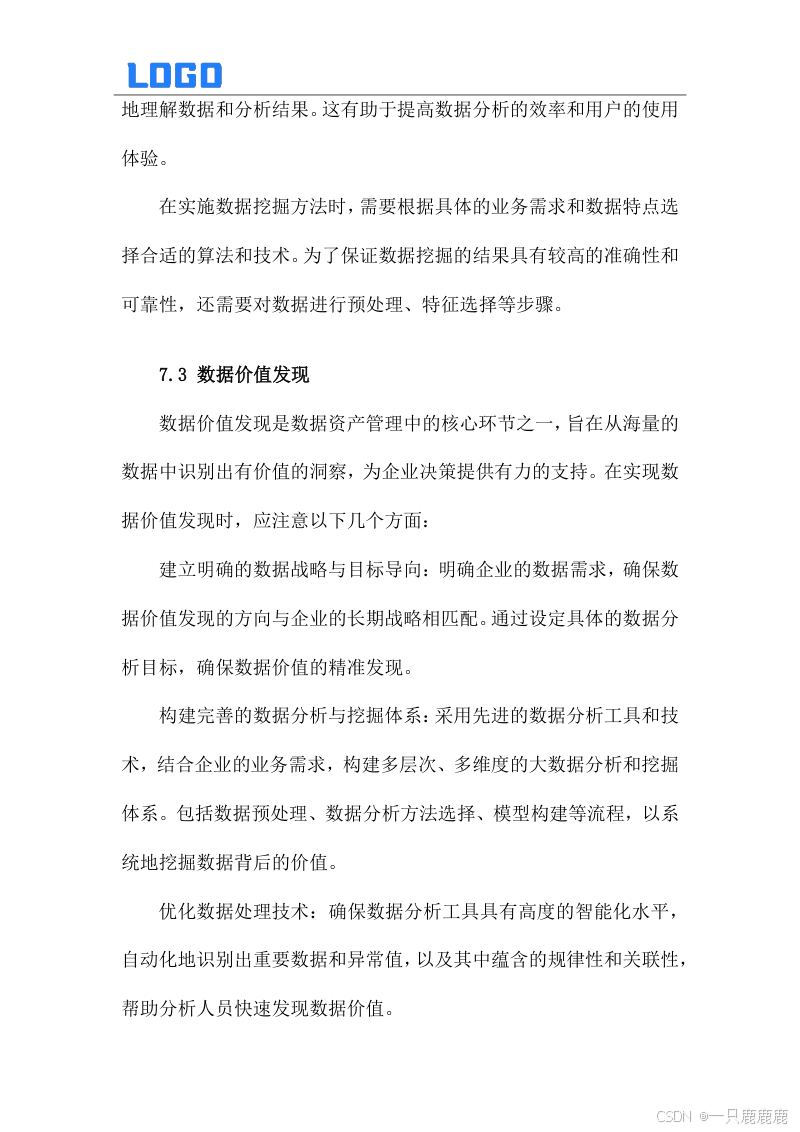 LOGO

地理解数据和分析结果。这有助于提高数据分析的效率和用户的使用体验。

在实施数据挖掘方法时，需要根据具体的业务需求和数据特点选择合适的算法和技术。为了保证数据挖掘的结果具有较高的准确性和可靠性，还需要对数据进行预处理、特征选择等步骤。

7.3 数据价值发现

数据价值发现是数据资产管理中的核心环节之一，旨在从海量的数据中识别出有价值的洞察，为企业决策提供有力的支持。在实现数据价值发现时，应注意以下几个方面：

建立明确的数据战略与目标导向：明确企业的数据需求，确保数据价值发现的方向与企业的长期战略相匹配。通过设定具体的数据分析目标，确保数据价值的精准发现。

构建完善的数据分析与挖掘体系：采用先进的数据分析工具和技术，结合企业的业务需求，构建多层次、多维度的大数据分析和挖掘体系。包括数据预处理、数据分析方法选择、模型构建等流程，以系统地挖掘数据背后的价值。

优化数据处理技术：确保数据分析工具具有高度的智能化水平，自动化地识别出重要数据和异常值，以及其中蕴含的规律性和关联性，帮助分析人员快速发现数据价值。

CSDN @一只鹿鹿鹿